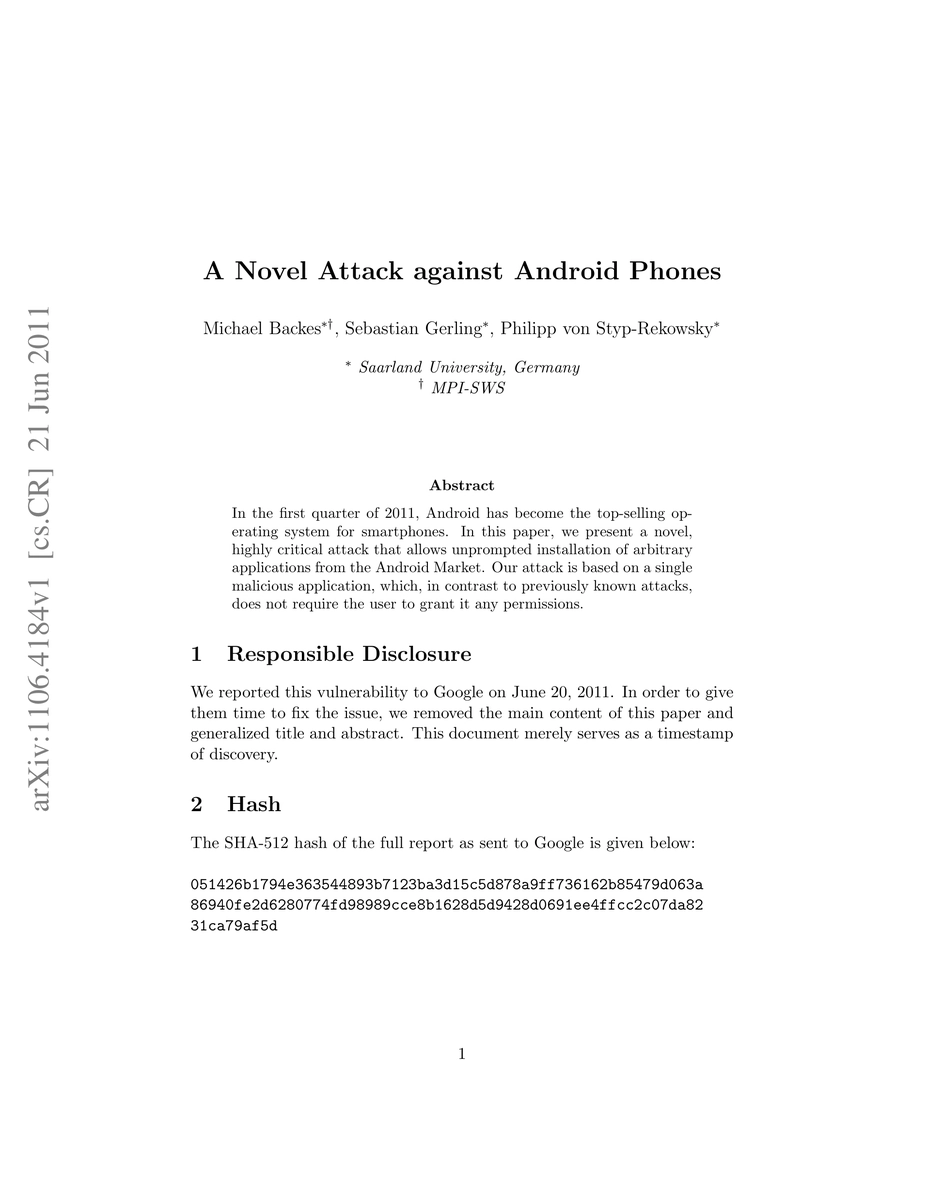 arXiv:1106.4184v1 [cs.CR] 21 Jun 2011

A Novel Attack against Android Phones

Michael Backes$^{*\dagger}$, Sebastian Gerling$^{*}$, Philipp von Styp-Rekowsky$^{*}$

$^{*}$ Saarland University, Germany
$^{\dagger}$ MPI-SWS

Abstract

In the first quarter of 2011, Android has become the top-selling operating system for smartphones. In this paper, we present a novel, highly critical attack that allows unprompted installation of arbitrary applications from the Android Market. Our attack is based on a single malicious application, which, in contrast to previously known attacks, does not require the user to grant it any permissions.

1 Responsible Disclosure

We reported this vulnerability to Google on June 20, 2011. In order to give them time to fix the issue, we removed the main content of this paper and generalized title and abstract. This document merely serves as a timestamp of discovery.

2 Hash

The SHA-512 hash of the full report as sent to Google is given below:

051426b1794e363544893b7123ba3d15c5d878a9ff736162b85479d063a
86940fe2d6280774fd98989cce8b1628d5d9428d0691ee4ffcc2c07da82
31ca79af5d

1